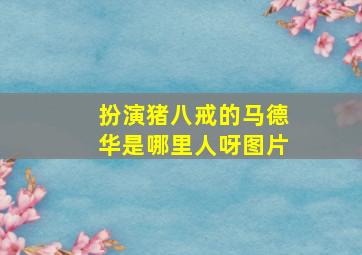 扮演猪八戒的马德华是哪里人呀图片